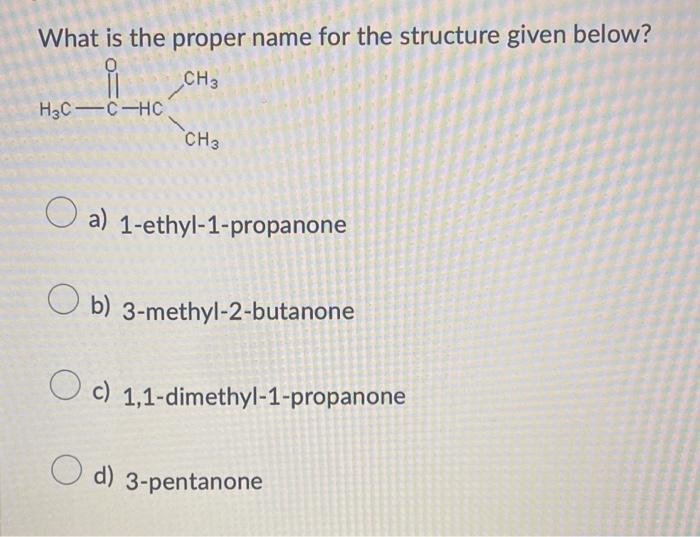 What is the proper name for the structure given below?

O
$CH_3$
$H_3C$—C—HC
$CH_3$

a) 1-ethyl-1-propanone

b) 3-methyl-2-butanone

c) 1,1-dimethyl-1-propanone

d) 3-pentanone